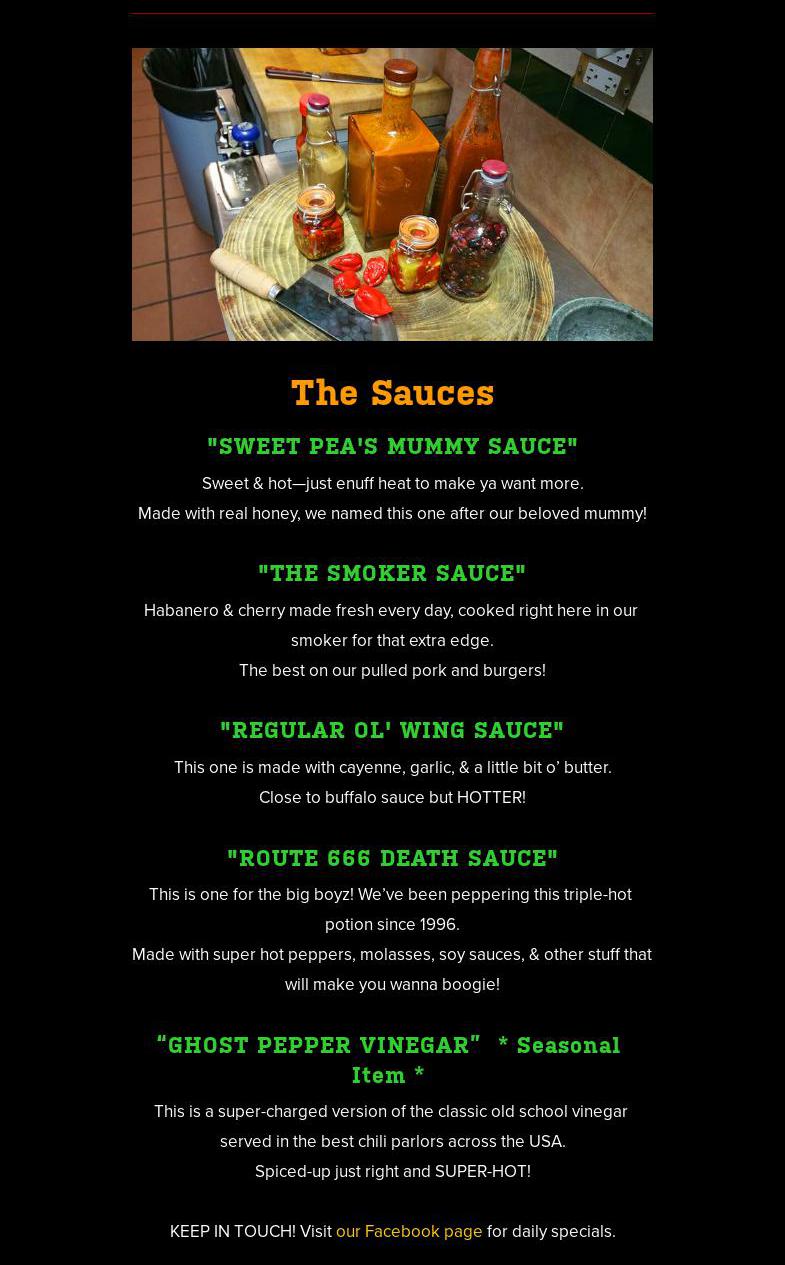 The Sauces

"SWEET PEA'S MUMMY SAUCE"

Sweet & hot—just enuff heat to make ya want more.
Made with real honey, we named this one after our beloved mummy!

"THE SMOKER SAUCE"

Habanero & cherry made fresh every day, cooked right here in our smoker for that extra edge.
The best on our pulled pork and burgers!

"REGULAR OL' WING SAUCE"

This one is made with cayenne, garlic, & a little bit o' butter.
Close to buffalo sauce but HOTTER!

"ROUTE 666 DEATH SAUCE"

This is one for the big boyz! We've been peppering this triple-hot potion since 1996.
Made with super hot peppers, molasses, soy sauces, & other stuff that will make you wanna boogie!

"GHOST PEPPER VINEGAR" * Seasonal Item *

This is a super-charged version of the classic old school vinegar served in the best chili parlors across the USA.
Spiced-up just right and SUPER-HOT!

KEEP IN TOUCH! Visit our Facebook page for daily specials.